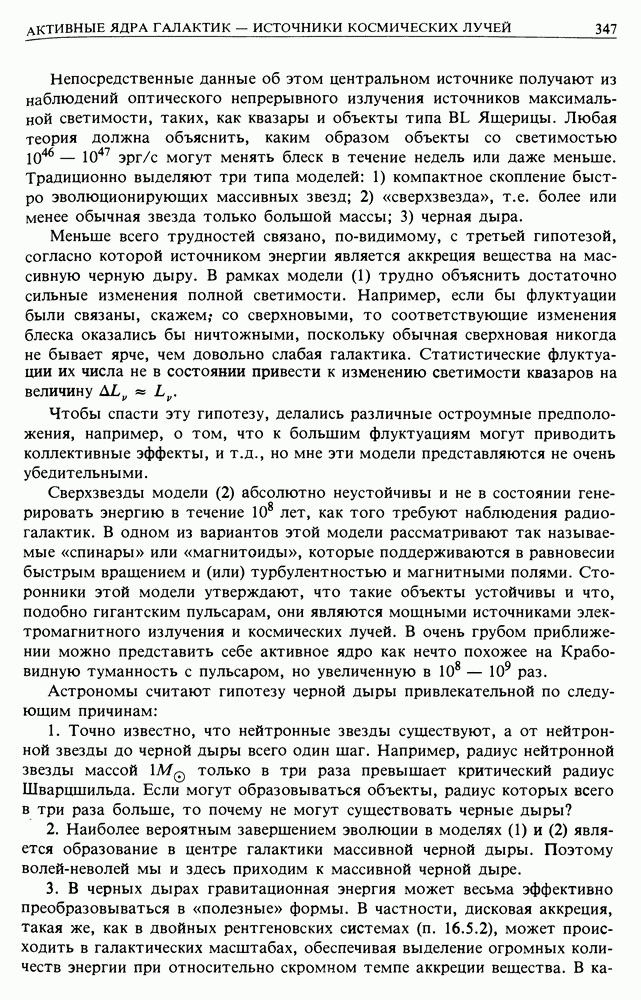 АКТИВНЫЕ ЯДРА ГАЛАКТИК — ИСТОЧНИКИ КОСМИЧЕСКИХ ЛУЧЕЙ 347

Непосредственные данные об этом центральном источнике получают из наблюдений оптического непрерывного излучения источников максимальной светимости, таких, как квазары и объекты типа BL Ящерицы. Любая теория должна объяснить, каким образом объекты со светимостью $10^{46}$ — $10^{47}$ эрг/с могут менять блеск в течение недель или даже меньше. Традиционно выделяют три типа моделей: 1) компактное скопление быстро эволюционирующих массивных звезд; 2) «сверхзвезда», т.е. более или менее обычная звезда только большой массы; 3) черная дыра.

Меньше всего трудностей связано, по-видимому, с третьей гипотезой, согласно которой источником энергии является аккреция вещества на массивную черную дыру. В рамках модели (1) трудно объяснить достаточно сильные изменения полной светимости. Например, если бы флуктуации были связаны, скажем, со сверхновыми, то соответствующие изменения блеска оказались бы ничтожными, поскольку обычная сверхновая никогда не бывает ярче, чем довольно слабая галактика. Статистические флуктуации их числа не в состоянии привести к изменению светимости квазаров на величину $\Delta L_\nu \approx L_\nu$.

Чтобы спасти эту гипотезу, делались различные остроумные предположения, например, о том, что к большим флуктуациям могут приводить коллективные эффекты, и т.д., но мне эти модели представляются не очень убедительными.

Сверхзвезды модели (2) абсолютно неустойчивы и не в состоянии генерировать энергию в течение $10^8$ лет, как того требуют наблюдения радиогалактик. В одном из вариантов этой модели рассматривают так называемые «спинары» или «магнитоиды», которые поддерживаются в равновесии быстрым вращением и (или) турбулентностью и магнитными полями. Сторонники этой модели утверждают, что такие объекты устойчивы и что, подобно гигантским пульсарам, они являются мощными источниками электромагнитного излучения и космических лучей. В очень грубом приближении можно представить себе активное ядро как нечто похожее на Крабовидную туманность с пульсаром, но увеличенную в $10^8$ — $10^9$ раз.

Астрономы считают гипотезу черной дыры привлекательной по следующим причинам:

1. Точно известно, что нейтронные звезды существуют, а от нейтронной звезды до черной дыры всего один шаг. Например, радиус нейтронной звезды массой $1M_\odot$ только в три раза превышает критический радиус Шварцшильда. Если могут образовываться объекты, радиус которых всего в три раза больше, то почему не могут существовать черные дыры?

2. Наиболее вероятным завершением эволюции в моделях (1) и (2) является образование в центре галактики массивной черной дыры. Поэтому волей-неволей мы и здесь приходим к массивной черной дыре.

3. В черных дырах гравитационная энергия может весьма эффективно преобразовываться в «полезные» формы. В частности, дисковая аккреция, такая же, как в двойных рентгеновских системах (п. 16.5.2), может происходить в галактических масштабах, обеспечивая выделение огромных количеств энергии при относительно скромном темпе аккреции вещества. В ка-